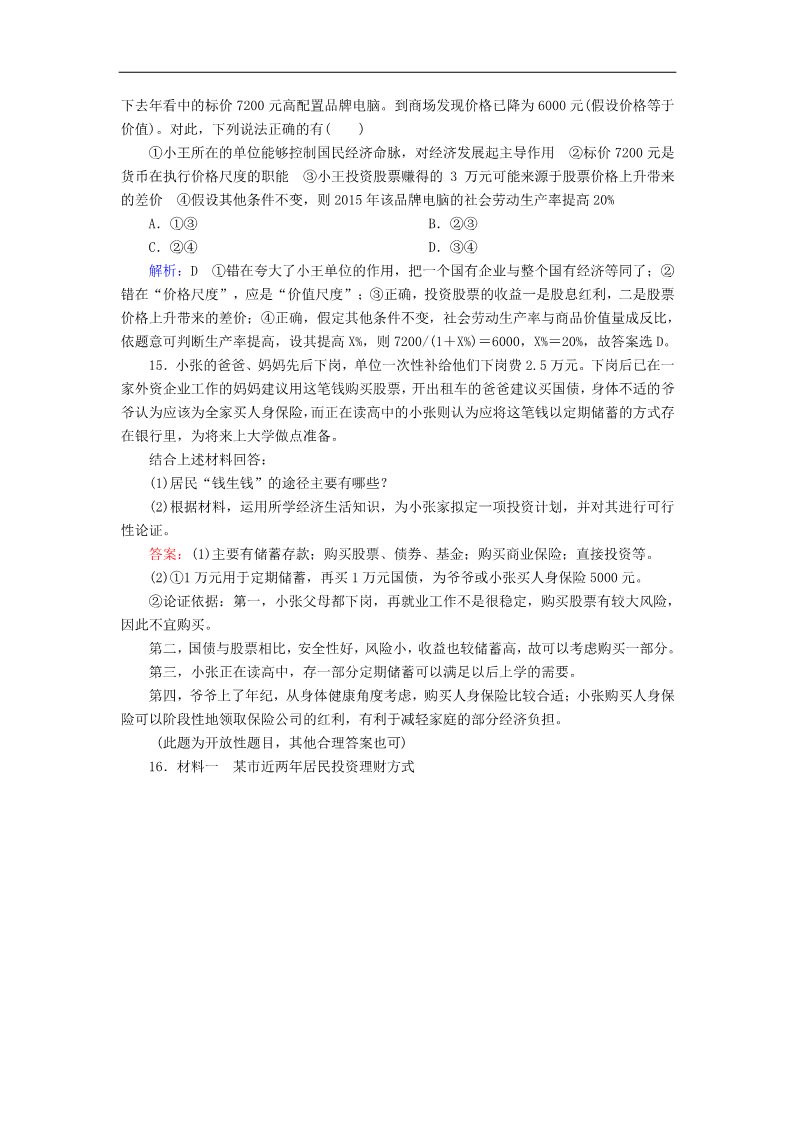 下去年看中的标价 7200 元高配置品牌电脑。到商场发现价格已降为 6000 元(假设价格等于价值)。对此，下列说法正确的有(　　)

①小王所在的单位能够控制国民经济命脉，对经济发展起主导作用　②标价 7200 元是货币在执行价格尺度的职能　③小王投资股票赚得的 3 万元可能来源于股票价格上升带来的差价　④假设其他条件不变，则 2015 年该品牌电脑的社会劳动生产率提高 20%

A．①③　　　　B．②③

C．②④　　　　D．③④

解析：D　①错在夸大了小王单位的作用，把一个国有企业与整个国有经济等同了；②错在“价格尺度”，应是“价值尺度”；③正确，投资股票的收益一是股息红利，二是股票价格上升带来的差价；④正确，假定其他条件不变，社会劳动生产率与商品价值量成反比，依题意可判断生产率提高，设其提高 X%，则 7200/(1＋X%)＝6000，X%＝20%，故答案选 D。

15．小张的爸爸、妈妈先后下岗，单位一次性补给他们下岗费 2.5 万元。下岗后已在一家外资企业工作的妈妈建议用这笔钱购买股票，开出租车的爸爸建议买国债，身体不适的爷爷认为应该为全家买人身保险，而正在读高中的小张则认为应将这笔钱以定期储蓄的方式存在银行里，为将来上大学做点准备。

结合上述材料回答：

(1)居民“钱生钱”的途径主要有哪些？

(2)根据材料，运用所学经济生活知识，为小张家拟定一项投资计划，并对其进行可行性论证。

答案：(1)主要有储蓄存款；购买股票、债券、基金；购买商业保险；直接投资等。

(2)①1 万元用于定期储蓄，再买 1 万元国债，为爷爷或小张买人身保险 5000 元。

②论证依据：第一，小张父母都下岗，再就业工作不是很稳定，购买股票有较大风险，因此不宜购买。

第二，国债与股票相比，安全性好，风险小，收益也较储蓄高，故可以考虑购买一部分。

第三，小张正在读高中，存一部分定期储蓄可以满足以后上学的需要。

第四，爷爷上了年纪，从身体健康角度考虑，购买人身保险比较合适；小张购买人身保险可以阶段性地领取保险公司的红利，有利于减轻家庭的部分经济负担。

(此题为开放性题目，其他合理答案也可)

16．材料一　某市近两年居民投资理财方式